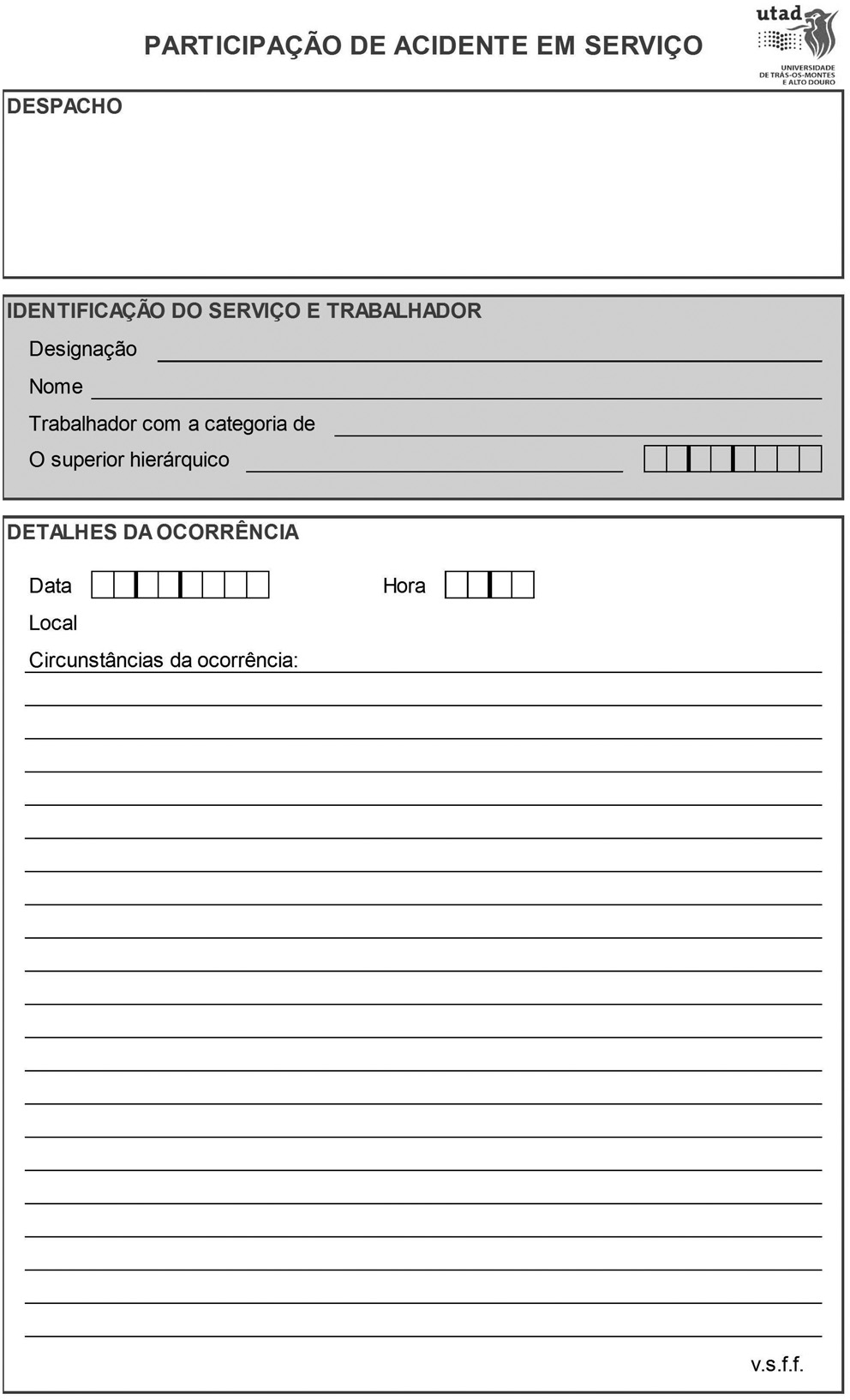 PARTICIPAÇÃO DE ACIDENTE EM SERVIÇO

utad
UNIVERSIDADE DE TRÁS-OS-MONTES E ALTO DOURO

DESPACHO

IDENTIFICAÇÃO DO SERVIÇO E TRABALHADOR

Designação

Nome

Trabalhador com a categoria de

O superior hierárquico

DETALHES DA OCORRÊNCIA

Data

Hora

Local

Circunstâncias da ocorrência:

v.s.f.f.